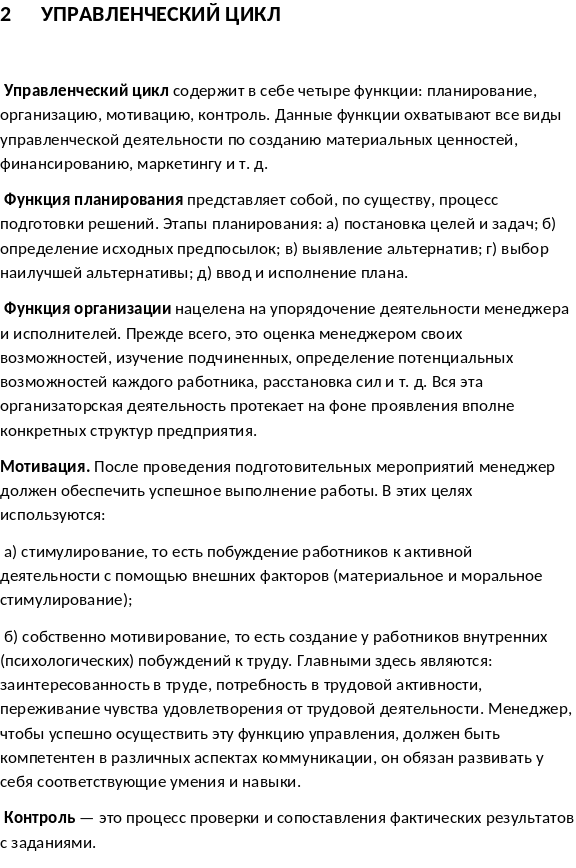 2 УПРАВЛЕНЧЕСКИЙ ЦИКЛ

Управленческий цикл содержит в себе четыре функции: планирование, организацию, мотивацию, контроль. Данные функции охватывают все виды управленческой деятельности по созданию материальных ценностей, финансированию, маркетингу и т. д.

Функция планирования представляет собой, по существу, процесс подготовки решений. Этапы планирования: а) постановка целей и задач; б) определение исходных предпосылок; в) выявление альтернатив; г) выбор наилучшей альтернативы; д) ввод и исполнение плана.

Функция организации нацелена на упорядочение деятельности менеджера и исполнителей. Прежде всего, это оценка менеджером своих возможностей, изучение подчиненных, определение потенциальных возможностей каждого работника, расстановка сил и т. д. Вся эта организаторская деятельность протекает на фоне проявления вполне конкретных структур предприятия.

Мотивация. После проведения подготовительных мероприятий менеджер должен обеспечить успешное выполнение работы. В этих целях используются:

а) стимулирование, то есть побуждение работников к активной деятельности с помощью внешних факторов (материальное и моральное стимулирование);

б) собственно мотивирование, то есть создание у работников внутренних (психологических) побуждений к труду. Главными здесь являются: заинтересованность в труде, потребность в трудовой активности, переживание чувства удовлетворения от трудовой деятельности. Менеджер, чтобы успешно осуществить эту функцию управления, должен быть компетентен в различных аспектах коммуникации, он обязан развивать у себя соответствующие умения и навыки.

Контроль — это процесс проверки и сопоставления фактических результатов с заданиями.